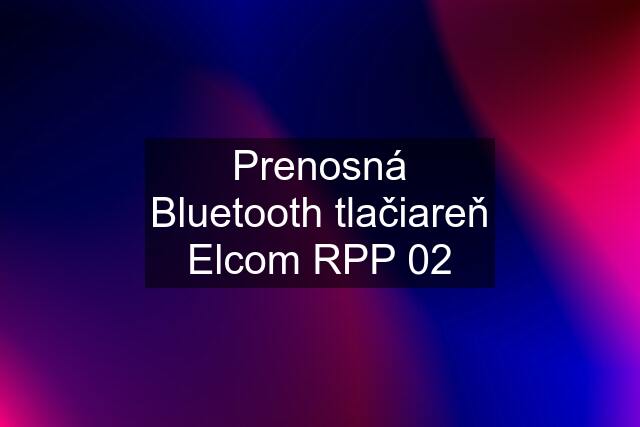 Prenosná Bluetooth tlačiareň Elcom RPP 02